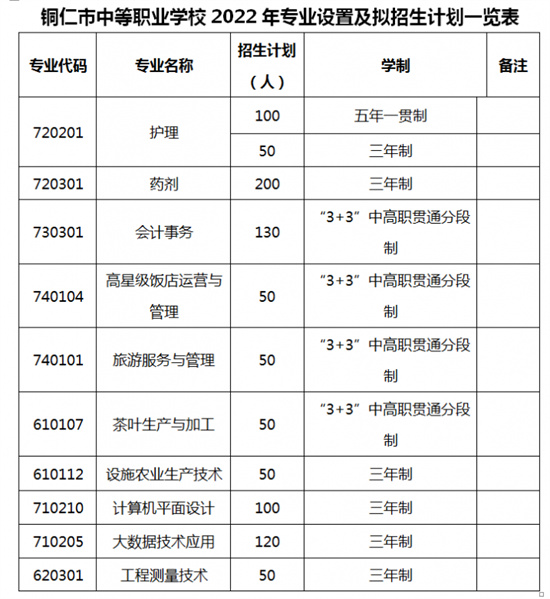 铜仁市中等职业学校 2022 年专业设置及拟招生计划一览表

| 专业代码 | 专业名称 | 招生计划（人） | 学制 | 备注 |
|---|---|---|---|---|
| 720201 | 护理 | 100 | 五年一贯制 | |
| | | 50 | 三年制 | |
| 720301 | 药剂 | 200 | 三年制 | |
| 730301 | 会计事务 | 130 | “3+3”中高职贯通分段制 | |
| 740104 | 高星级饭店运营与管理 | 50 | “3+3”中高职贯通分段制 | |
| 740101 | 旅游服务与管理 | 50 | “3+3”中高职贯通分段制 | |
| 610107 | 茶叶生产与加工 | 50 | “3+3”中高职贯通分段制 | |
| 610112 | 设施农业生产技术 | 50 | 三年制 | |
| 710210 | 计算机平面设计 | 100 | 三年制 | |
| 710205 | 大数据技术应用 | 120 | 三年制 | |
| 620301 | 工程测量技术 | 50 | 三年制 | |